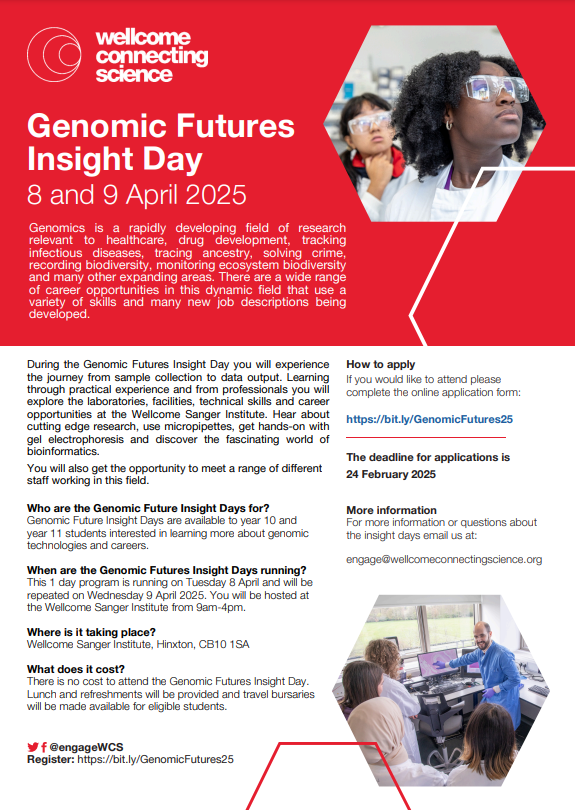 wellcome connecting science

Genomic Futures Insight Day
8 and 9 April 2025

Genomics is a rapidly developing field of research relevant to healthcare, drug development, tracking infectious diseases, tracing ancestry, solving crime, recording biodiversity, monitoring ecosystem biodiversity and many other expanding areas. There are a wide range of career opportunities in this dynamic field that use a variety of skills and many new job descriptions being developed.

During the Genomic Futures Insight Day you will experience the journey from sample collection to data output. Learning through practical experience and from professionals you will explore the laboratories, facilities, technical skills and career opportunities at the Wellcome Sanger Institute. Hear about cutting edge research, use micropipettes, get hands-on with gel electrophoresis and discover the fascinating world of bioinformatics.

You will also get the opportunity to meet a range of different staff working in this field.

Who are the Genomic Future Insight Days for?
Genomic Future Insight Days are available to year 10 and year 11 students interested in learning more about genomic technologies and careers.

When are the Genomic Futures Insight Days running?
This 1 day program is running on Tuesday 8 April and will be repeated on Wednesday 9 April 2025. You will be hosted at the Wellcome Sanger Institute from 9am-4pm.

Where is it taking place?
Wellcome Sanger Institute, Hinxton, CB10 1SA

What does it cost?
There is no cost to attend the Genomic Futures Insight Day. Lunch and refreshments will be provided and travel bursaries will be made available for eligible students.

@engageWCS
Register: https://bit.ly/GenomicFutures25

How to apply
If you would like to attend please complete the online application form:

https://bit.ly/GenomicFutures25

The deadline for applications is 24 February 2025

More information
For more information or questions about the insight days email us at:

engage@wellcomeconnectingscience.org